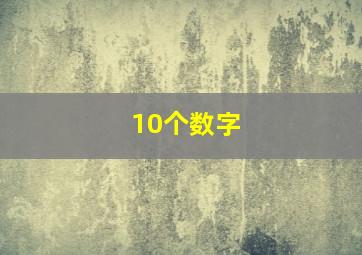 10个数字